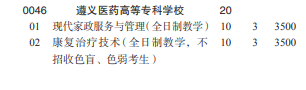 | 0046 | 遵义医药高等专科学校 | 20 | | |
|---|---|---|---|---|
| 01 | 现代家政服务与管理(全日制教学) | 10 | 3 | 3500 |
| 02 | 康复治疗技术(全日制教学,不招收色盲、色弱考生) | 10 | 3 | 3500 |